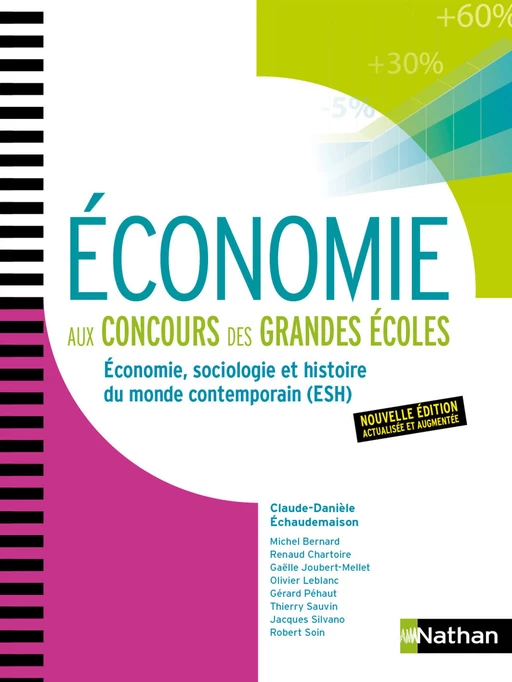 +60%
+30%
-5%

ÉCONOMIE

AUX CONCOURS DES GRANDES ÉCOLES

Économie, sociologie et histoire du monde contemporain (ESH)

NOUVELLE ÉDITION
ACTUALISÉE ET AUGMENTÉE

Claude-Danièle Échaudemaison

Michel Bernard
Renaud Chartoire
Gaëlle Joubert-Mellet
Olivier Leblanc
Gérard Péhaut
Thierry Sauvin
Jacques Silvano
Robert Soin

Nathan